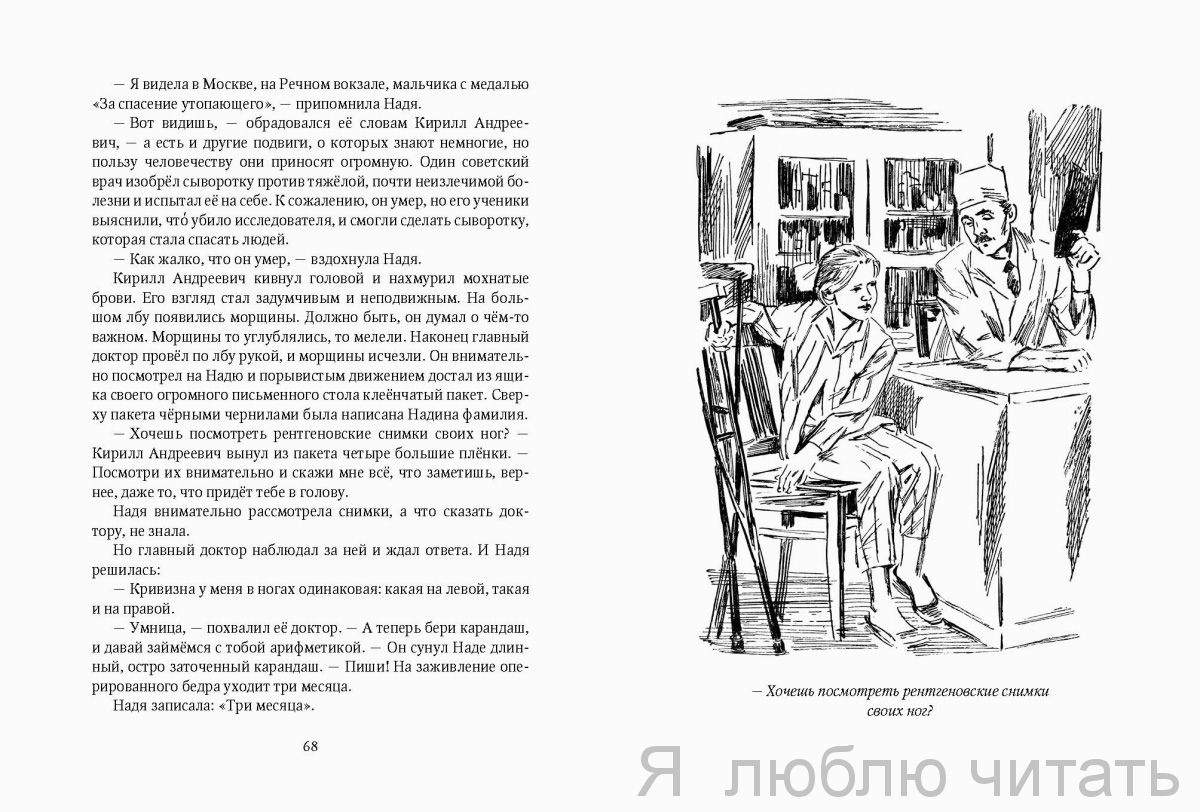 — Я видела в Москве, на Речном вокзале, мальчика с медалью «За спасение утопающего», — припомнила Надя.

— Вот видишь, — обрадовался её словам Кирилл Андреевич, — а есть и другие подвиги, о которых знают немногие, но пользу человечеству они приносят огромную. Один советский врач изобрёл сыворотку против тяжёлой, почти неизлечимой болезни и испытал её на себе. К сожалению, он умер, но его ученики выяснили, что́ убило исследователя, и смогли сделать сыворотку, которая стала спасать людей.

— Как жалко, что он умер, — вздохнула Надя.

Кирилл Андреевич кивнул головой и нахмурил мохнатые брови. Его взгляд стал задумчивым и неподвижным. На большом лбу появились морщины. Должно быть, он думал о чём-то важном. Морщины то углублялись, то мелели. Наконец главный доктор провёл по лбу рукой, и морщины исчезли. Он внимательно посмотрел на Надю и порывистым движением достал из ящика своего огромного письменного стола клеёнчатый пакет. Сверху пакета чёрными чернилами была написана Надина фамилия.

— Хочешь посмотреть рентгеновские снимки своих ног? — Кирилл Андреевич вынул из пакета четыре большие плёнки. — Посмотри их внимательно и скажи мне всё, что заметишь, вернее, даже то, что придёт тебе в голову.

Надя внимательно рассмотрела снимки, а что сказать доктору, не знала.

Но главный доктор наблюдал за ней и ждал ответа. И Надя решилась:

— Кривизна у меня в ногах одинаковая: какая на левой, такая и на правой.

— Умница, — похвалил её доктор. — А теперь бери карандаш, и давай займёмся с тобой арифметикой. — Он сунул Наде длинный, остро заточенный карандаш. — Пиши! На заживление оперированного бедра уходит три месяца.

Надя записала: «Три месяца».

68

— Хочешь посмотреть рентгеновские снимки своих ног?

Я люблю читать